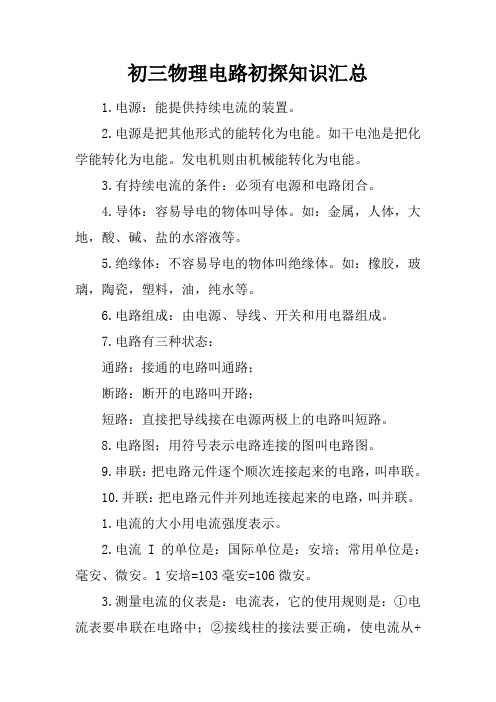 初三物理电路初探知识汇总

1.电源：能提供持续电流的装置。

2.电源是把其他形式的能转化为电能。如干电池是把化学能转化为电能。发电机则由机械能转化为电能。

3.有持续电流的条件：必须有电源和电路闭合。

4.导体：容易导电的物体叫导体。如：金属，人体，大地，酸、碱、盐的水溶液等。

5.绝缘体：不容易导电的物体叫绝缘体。如：橡胶，玻璃，陶瓷，塑料，油，纯水等。

6.电路组成：由电源、导线、开关和用电器组成。

7.电路有三种状态：

通路：接通的电路叫通路；

断路：断开的电路叫开路；

短路：直接把导线接在电源两极上的电路叫短路。

8.电路图：用符号表示电路连接的图叫电路图。

9.串联：把电路元件逐个顺次连接起来的电路，叫串联。

10.并联：把电路元件并列地连接起来的电路，叫并联。

1.电流的大小用电流强度表示。

2.电流 I 的单位是：国际单位是：安培；常用单位是：毫安、微安。1 安培=103 毫安=106 微安。

3.测量电流的仪表是：电流表，它的使用规则是：①电流表要串联在电路中；②接线柱的接法要正确，使电流从+